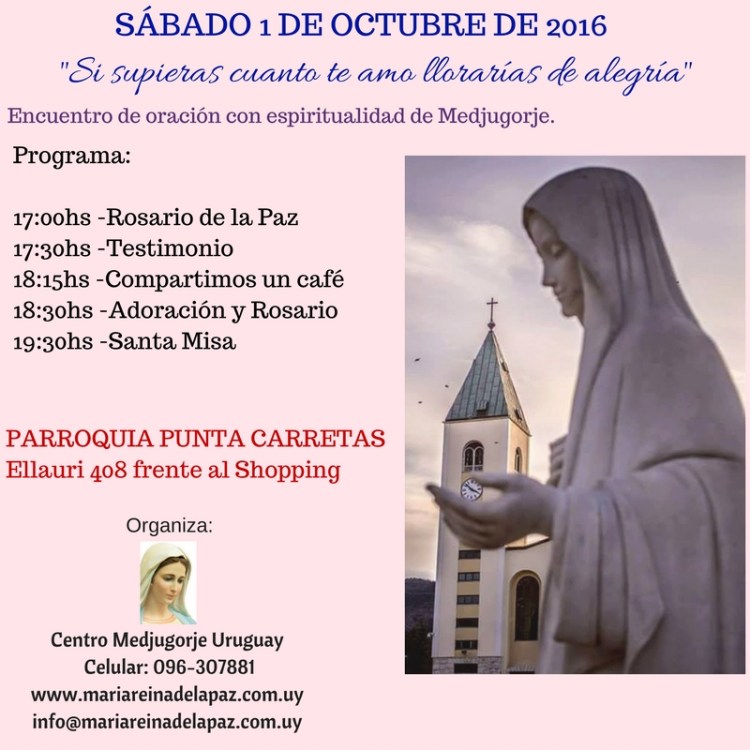 SÁBADO 1 DE OCTUBRE DE 2016

"Si supieras cuanto te amo llorarías de alegría"

Encuentro de oración con espiritualidad de Medjugorje.

Programa:

17:00hs -Rosario de la Paz
17:30hs -Testimonio
18:15hs -Compartimos un café
18:30hs -Adoración y Rosario
19:30hs -Santa Misa

PARROQUIA PUNTA CARRETAS
Ellauri 408 frente al Shopping

Organiza:

Centro Medjugorje Uruguay
Celular: 096-307881
www.mariareinadelapaz.com.uy
info@mariareinadelapaz.com.uy